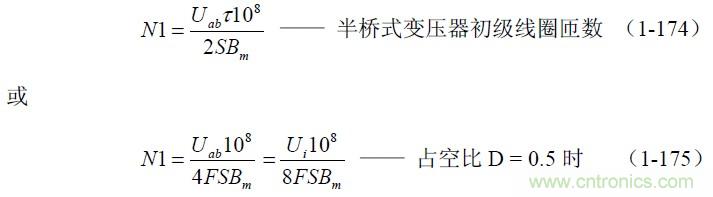 $N1 = \frac{U_{ab}\tau 10^8}{2SB_m}$ —— 半桥式变压器初级线圈匝数 （1-174）

或

$N1 = \frac{U_{ab}10^8}{4FSB_m} = \frac{U_i 10^8}{8FSB_m}$ —— 占空比 D = 0.5 时 （1-175）

www.cntronics.com